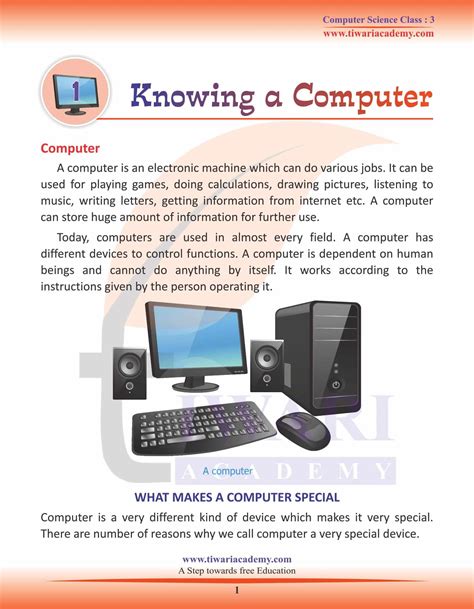 Computer Science Class : 3
www.tiwariacademy.com

1

Knowing a Computer

Computer

A computer is an electronic machine which can do various jobs. It can be used for playing games, doing calculations, drawing pictures, listening to music, writing letters, getting information from internet etc. A computer can store huge amount of information for further use.

Today, computers are used in almost every field. A computer has different devices to control functions. A computer is dependent on human beings and cannot do anything by itself. It works according to the instructions given by the person operating it.

A computer

WHAT MAKES A COMPUTER SPECIAL

Computer is a very different kind of device which makes it very special. There are number of reasons why we call computer a very special device.

www.tiwariacademy.com
A Step towards free Education

1

TIWARI ACADEMY